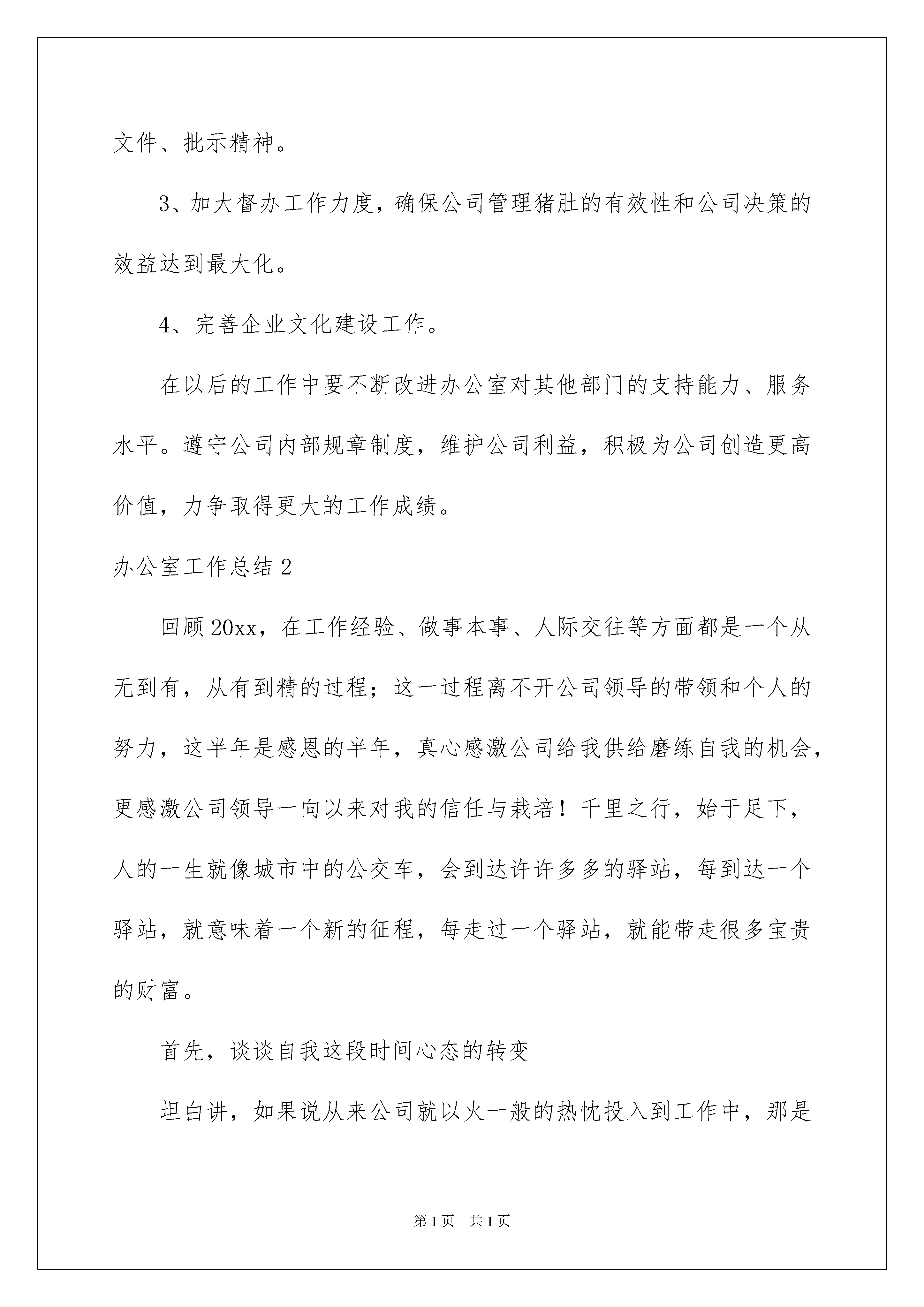 文件、批示精神。

3、加大督办工作力度，确保公司管理猪肚的有效性和公司决策的效益达到最大化。

4、完善企业文化建设工作。

在以后的工作中要不断改进办公室对其他部门的支持能力、服务水平。遵守公司内部规章制度，维护公司利益，积极为公司创造更高价值，力争取得更大的工作成绩。

办公室工作总结2

回顾20xx，在工作经验、做事本事、人际交往等方面都是一个从无到有，从有到精的过程；这一过程离不开公司领导的带领和个人的努力，这半年是感恩的半年，真心感激公司给我供给磨练自我的机会，更感激公司领导一向以来对我的信任与栽培！千里之行，始于足下，人的一生就像城市中的公交车，会到达许许多多的驿站，每到达一个驿站，就意味着一个新的征程，每走过一个驿站，就能带走很多宝贵的财富。

首先，谈谈自我这段时间心态的转变

坦白讲，如果说从来公司就以火一般的热忱投入到工作中，那是

第1页 共1页